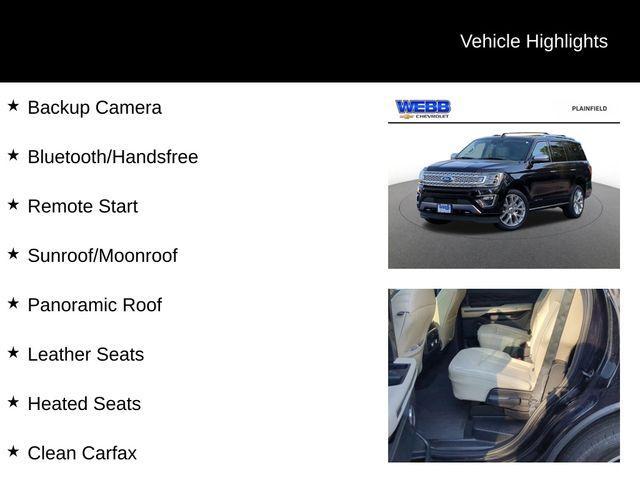 Vehicle Highlights

★ Backup Camera

★ Bluetooth/Handsfree

★ Remote Start

★ Sunroof/Moonroof

★ Panoramic Roof

★ Leather Seats

★ Heated Seats

★ Clean Carfax

WEBB
CHEVROLET

PLAINFIELD